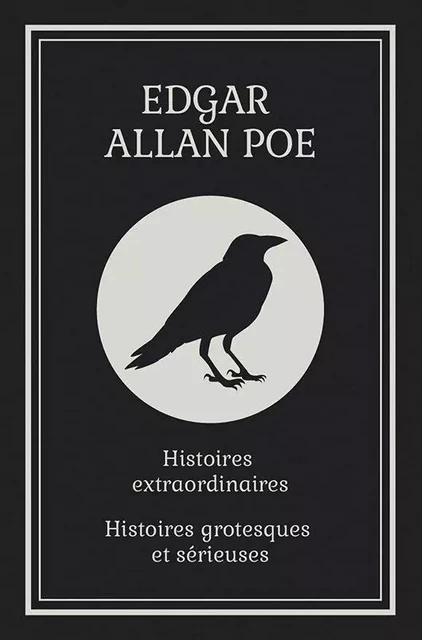 EDGAR
ALLAN POE

Histoires extraordinaires

Histoires grotesques et sérieuses